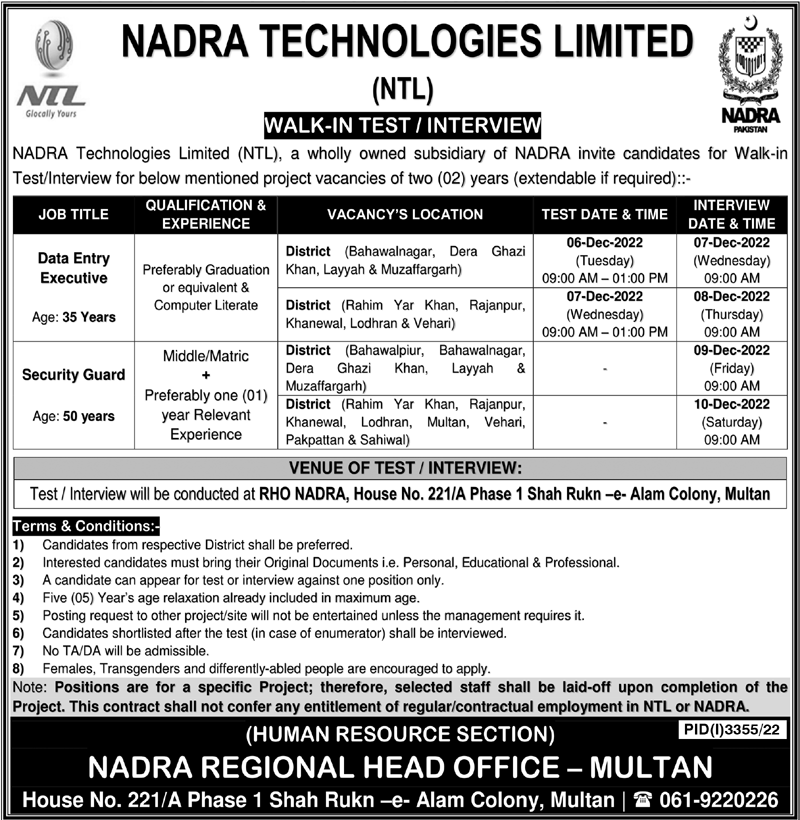 NTL
Glocally Yours

NADRA TECHNOLOGIES LIMITED
(NTL)

NADRA
PAKISTAN

WALK-IN TEST / INTERVIEW

NADRA Technologies Limited (NTL), a wholly owned subsidiary of NADRA invite candidates for Walk-in Test/Interview for below mentioned project vacancies of two (02) years (extendable if required)::-

| JOB TITLE | QUALIFICATION & EXPERIENCE | VACANCY'S LOCATION | TEST DATE & TIME | INTERVIEW DATE & TIME |
|---|---|---|---|---|
| Data Entry Executive Age: 35 Years | Preferably Graduation or equivalent & Computer Literate | District (Bahawalnagar, Dera Ghazi Khan, Layyah & Muzaffargarh) | 06-Dec-2022 (Tuesday) 09:00 AM – 01:00 PM | 07-Dec-2022 (Wednesday) 09:00 AM |
| | | District (Rahim Yar Khan, Rajanpur, Khanewal, Lodhran & Vehari) | 07-Dec-2022 (Wednesday) 09:00 AM – 01:00 PM | 08-Dec-2022 (Thursday) 09:00 AM |
| Security Guard Age: 50 years | Middle/Matric + Preferably one (01) year Relevant Experience | District (Bahawalpiur, Bahawalnagar, Dera Ghazi Khan, Layyah & Muzaffargarh) | - | 09-Dec-2022 (Friday) 09:00 AM |
| | | District (Rahim Yar Khan, Rajanpur, Khanewal, Lodhran, Multan, Vehari, Pakpattan & Sahiwal) | - | 10-Dec-2022 (Saturday) 09:00 AM |

VENUE OF TEST / INTERVIEW:
Test / Interview will be conducted at RHO NADRA, House No. 221/A Phase 1 Shah Rukn –e- Alam Colony, Multan

Terms & Conditions:-
1) Candidates from respective District shall be preferred.
2) Interested candidates must bring their Original Documents i.e. Personal, Educational & Professional.
3) A candidate can appear for test or interview against one position only.
4) Five (05) Year's age relaxation already included in maximum age.
5) Posting request to other project/site will not be entertained unless the management requires it.
6) Candidates shortlisted after the test (in case of enumerator) shall be interviewed.
7) No TA/DA will be admissible.
8) Females, Transgenders and differently-abled people are encouraged to apply.
Note: Positions are for a specific Project; therefore, selected staff shall be laid-off upon completion of the Project. This contract shall not confer any entitlement of regular/contractual employment in NTL or NADRA.

(HUMAN RESOURCE SECTION)
PID(I)3355/22
NADRA REGIONAL HEAD OFFICE – MULTAN
House No. 221/A Phase 1 Shah Rukn –e- Alam Colony, Multan | ☎ 061-9220226